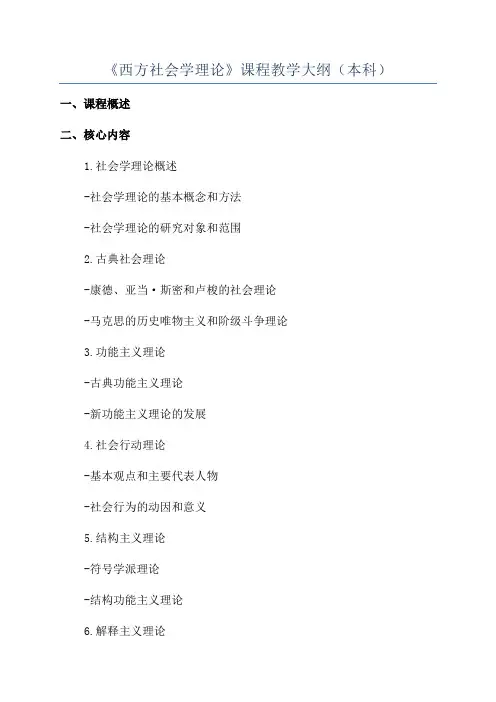 《西方社会学理论》课程教学大纲（本科）

一、课程概述

二、核心内容

1.社会学理论概述

-社会学理论的基本概念和方法

-社会学理论的研究对象和范围

2.古典社会理论

-康德、亚当·斯密和卢梭的社会理论

-马克思的历史唯物主义和阶级斗争理论

3.功能主义理论

-古典功能主义理论

-新功能主义理论的发展

4.社会行动理论

-基本观点和主要代表人物

-社会行为的动因和意义

5.结构主义理论

-符号学派理论

-结构功能主义理论

6.解释主义理论